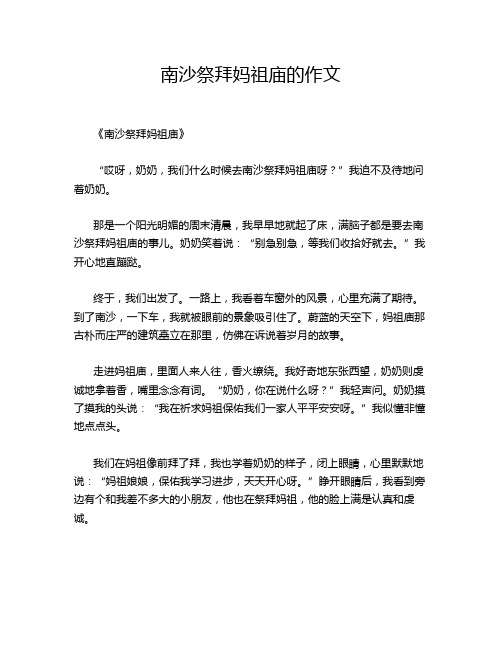 南沙祭拜妈祖庙的作文

《南沙祭拜妈祖庙》

“哎呀，奶奶，我们什么时候去南沙祭拜妈祖庙呀？”我迫不及待地问着奶奶。

那是一个阳光明媚的周末清晨，我早早地就起了床，满脑子都是要去南沙祭拜妈祖庙的事儿。奶奶笑着说：“别急别急，等我们收拾好就去。”我开心地直蹦跶。

终于，我们出发了。一路上，我看着车窗外的风景，心里充满了期待。到了南沙，一下车，我就被眼前的景象吸引住了。蔚蓝的天空下，妈祖庙那古朴而庄严的建筑矗立在那里，仿佛在诉说着岁月的故事。

走进妈祖庙，里面人来人往，香火缭绕。我好奇地东张西望，奶奶则虔诚地拿着香，嘴里念念有词。“奶奶，你在说什么呀？”我轻声问。奶奶摸了摸我的头说：“我在祈求妈祖保佑我们一家人平平安安呀。”我似懂非懂地点点头。

我们在妈祖像前拜了拜，我也学着奶奶的样子，闭上眼睛，心里默默地说：“妈祖娘娘，保佑我学习进步，天天开心呀。”睁开眼睛后，我看到旁边有个和我差不多大的小朋友，他也在祭拜妈祖，他的脸上满是认真和虔诚。